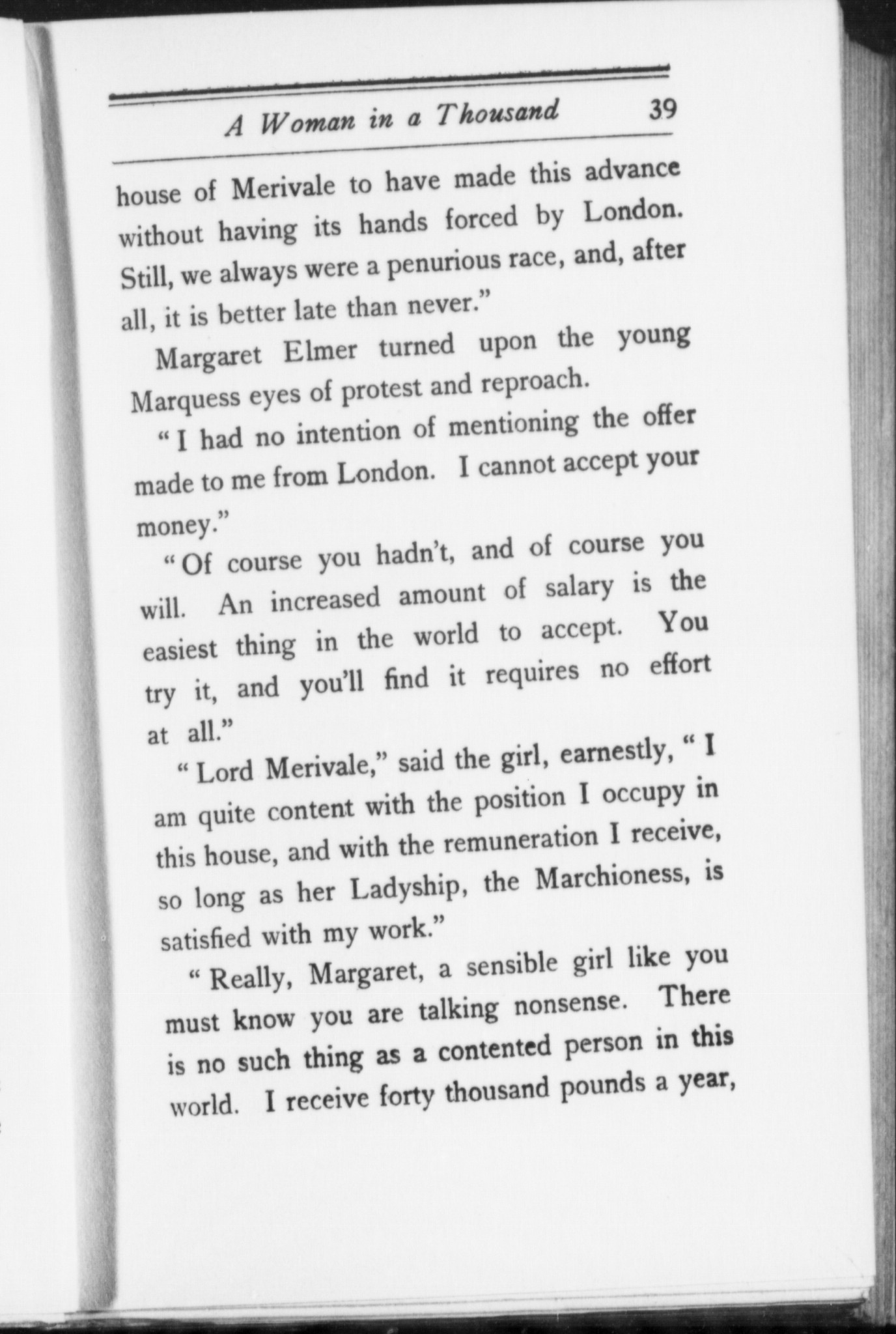 A Woman in a Thousand 39

house of Merivale to have made this advance without having its hands forced by London. Still, we always were a penurious race, and, after all, it is better late than never."

Margaret Elmer turned upon the young Marquess eyes of protest and reproach.

"I had no intention of mentioning the offer made to me from London. I cannot accept your money."

"Of course you hadn't, and of course you will. An increased amount of salary is the easiest thing in the world to accept. You try it, and you'll find it requires no effort at all."

"Lord Merivale," said the girl, earnestly, "I am quite content with the position I occupy in this house, and with the remuneration I receive, so long as her Ladyship, the Marchioness, is satisfied with my work."

"Really, Margaret, a sensible girl like you must know you are talking nonsense. There is no such thing as a contented person in this world. I receive forty thousand pounds a year,